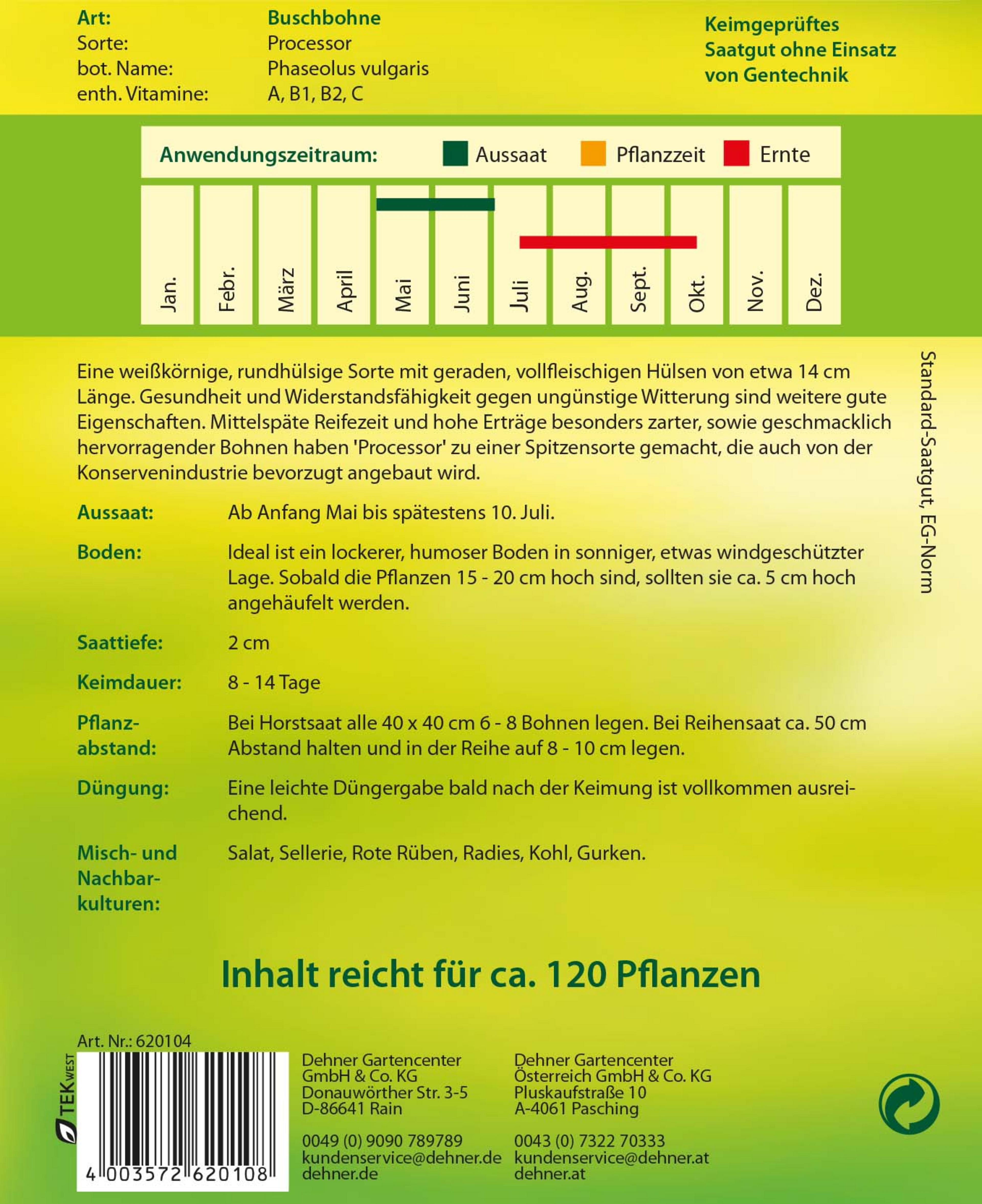 Art: Buschbohne
Sorte: Processor
bot. Name: Phaseolus vulgaris
enth. Vitamine: A, B1, B2, C

Keimgeprüftes Saatgut ohne Einsatz von Gentechnik

Anwendungszeitraum: Aussaat Pflanzzeit Ernte

Jan. Febr. März April Mai Juni Juli Aug. Sept. Okt. Nov. Dez.

Eine weißkörnige, rundhülsige Sorte mit geraden, vollfleischigen Hülsen von etwa 14 cm Länge. Gesundheit und Widerstandsfähigkeit gegen ungünstige Witterung sind weitere gute Eigenschaften. Mittelspäte Reifezeit und hohe Erträge besonders zarter, sowie geschmacklich hervorragender Bohnen haben 'Processor' zu einer Spitzensorte gemacht, die auch von der Konservenindustrie bevorzugt angebaut wird.

Standard-Saatgut, EG-Norm

Aussaat: Ab Anfang Mai bis spätestens 10. Juli.

Boden: Ideal ist ein lockerer, humoser Boden in sonniger, etwas windgeschützter Lage. Sobald die Pflanzen 15 - 20 cm hoch sind, sollten sie ca. 5 cm hoch angehäufelt werden.

Saattiefe: 2 cm

Keimdauer: 8 - 14 Tage

Pflanzabstand: Bei Horstsaat alle 40 x 40 cm 6 - 8 Bohnen legen. Bei Reihensaat ca. 50 cm Abstand halten und in der Reihe auf 8 - 10 cm legen.

Düngung: Eine leichte Düngergabe bald nach der Keimung ist vollkommen ausreichend.

Misch- und Nachbarkulturen: Salat, Sellerie, Rote Rüben, Radies, Kohl, Gurken.

Inhalt reicht für ca. 120 Pflanzen

Art. Nr.: 620104

TEK WEST

4 003572 620108

Dehner Gartencenter
GmbH & Co. KG
Donauwörther Str. 3-5
D-86641 Rain

0049 (0) 9090 789789
kundenservice@dehner.de
dehner.de

Dehner Gartencenter
Österreich GmbH & Co. KG
Pluskaufstraße 10
A-4061 Pasching

0043 (0) 7322 70333
kundenservice@dehner.at
dehner.at